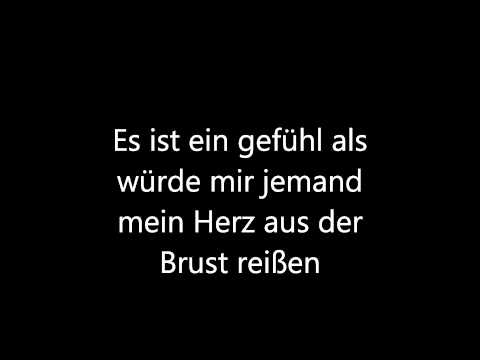 Es ist ein gefühl als würde mir jemand mein Herz aus der Brust reißen